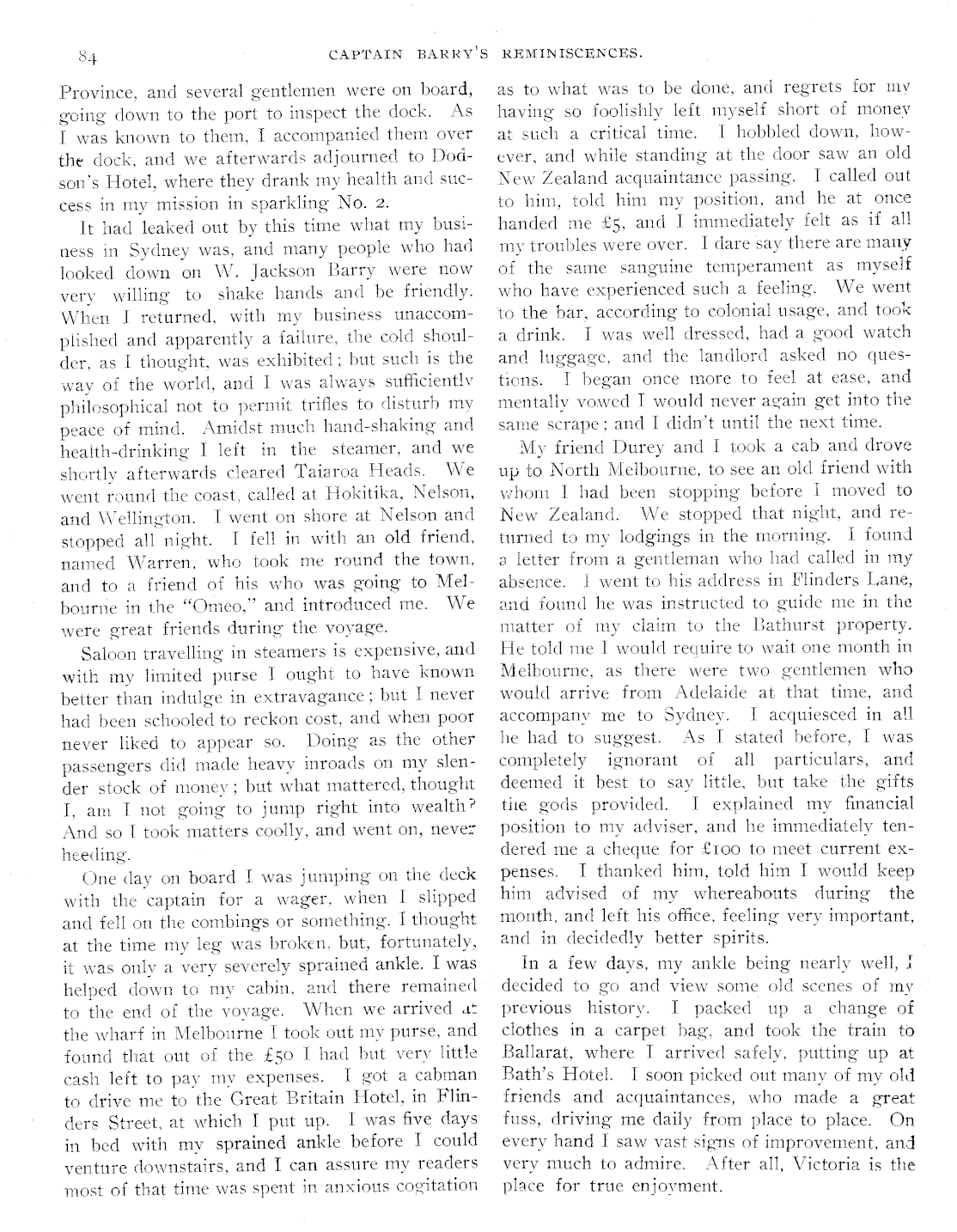 84 CAPTAIN BARRY'S REMINISCENCES.

Province, and several gentlemen were on board, going down to the port to inspect the dock. As I was known to them, I accompanied them over the dock, and we afterwards adjourned to Dodson's Hotel, where they drank my health and success in my mission in sparkling No. 2.

It had leaked out by this time what my business in Sydney was, and many people who had looked down on W. Jackson Barry were now very willing to shake hands and be friendly. When I returned, with my business unaccomplished and apparently a failure, the cold shoulder, as I thought, was exhibited; but such is the way of the world, and I was always sufficiently philosophical not to permit trifles to disturb my peace of mind. Amidst much hand-shaking and health-drinking I left in the steamer, and we shortly afterwards cleared Taiaroa Heads. We went round the coast, called at Hokitika, Nelson, and Wellington. I went on shore at Nelson and stopped all night. I fell in with an old friend, named Warren, who took me round the town, and to a friend of his who was going to Melbourne in the "Omeo," and introduced me. We were great friends during the voyage.

Saloon travelling in steamers is expensive, and with my limited purse I ought to have known better than indulge in extravagance; but I never had been schooled to reckon cost, and when poor never liked to appear so. Doing as the other passengers did made heavy inroads on my slender stock of money; but what mattered, thought I, am I not going to jump right into wealth? And so I took matters coolly, and went on, never heeding.

One day on board I was jumping on the deck with the captain for a wager, when I slipped and fell on the combings or something. I thought at the time my leg was broken, but, fortunately, it was only a very severely sprained ankle. I was helped down to my cabin, and there remained to the end of the voyage. When we arrived at the wharf in Melbourne I took out my purse, and found that out of the £50 I had but very little cash left to pay my expenses. I got a cabman to drive me to the Great Britain Hotel, in Flinders Street, at which I put up. I was five days in bed with my sprained ankle before I could venture downstairs, and I can assure my readers most of that time was spent in anxious cogitation as to what was to be done, and regrets for my having so foolishly left myself short of money at such a critical time. I hobbled down, however, and while standing at the door saw an old New Zealand acquaintance passing. I called out to him, told him my position, and he at once handed me £5, and I immediately felt as if all my troubles were over. I dare say there are many of the same sanguine temperament as myself who have experienced such a feeling. We went to the bar, according to colonial usage, and took a drink. I was well dressed, had a good watch and luggage, and the landlord asked no questions. I began once more to feel at ease, and mentally vowed I would never again get into the same scrape; and I didn't until the next time.

My friend Durey and I took a cab and drove up to North Melbourne, to see an old friend with whom I had been stopping before I moved to New Zealand. We stopped that night, and returned to my lodgings in the morning. I found a letter from a gentleman who had called in my absence. I went to his address in Flinders Lane, and found he was instructed to guide me in the matter of my claim to the Bathurst property. He told me I would require to wait one month in Melbourne, as there were two gentlemen who would arrive from Adelaide at that time, and accompany me to Sydney. I acquiesced in all he had to suggest. As I stated before, I was completely ignorant of all particulars, and deemed it best to say little, but take the gifts the gods provided. I explained my financial position to my adviser, and he immediately tendered me a cheque for £100 to meet current expenses. I thanked him, told him I would keep him advised of my whereabouts during the month, and left his office, feeling very important, and in decidedly better spirits.

In a few days, my ankle being nearly well, I decided to go and view some old scenes of my previous history. I packed up a change of clothes in a carpet bag, and took the train to Ballarat, where I arrived safely, putting up at Bath's Hotel. I soon picked out many of my old friends and acquaintances, who made a great fuss, driving me daily from place to place. On every hand I saw vast signs of improvement, and very much to admire. After all, Victoria is the place for true enjoyment.